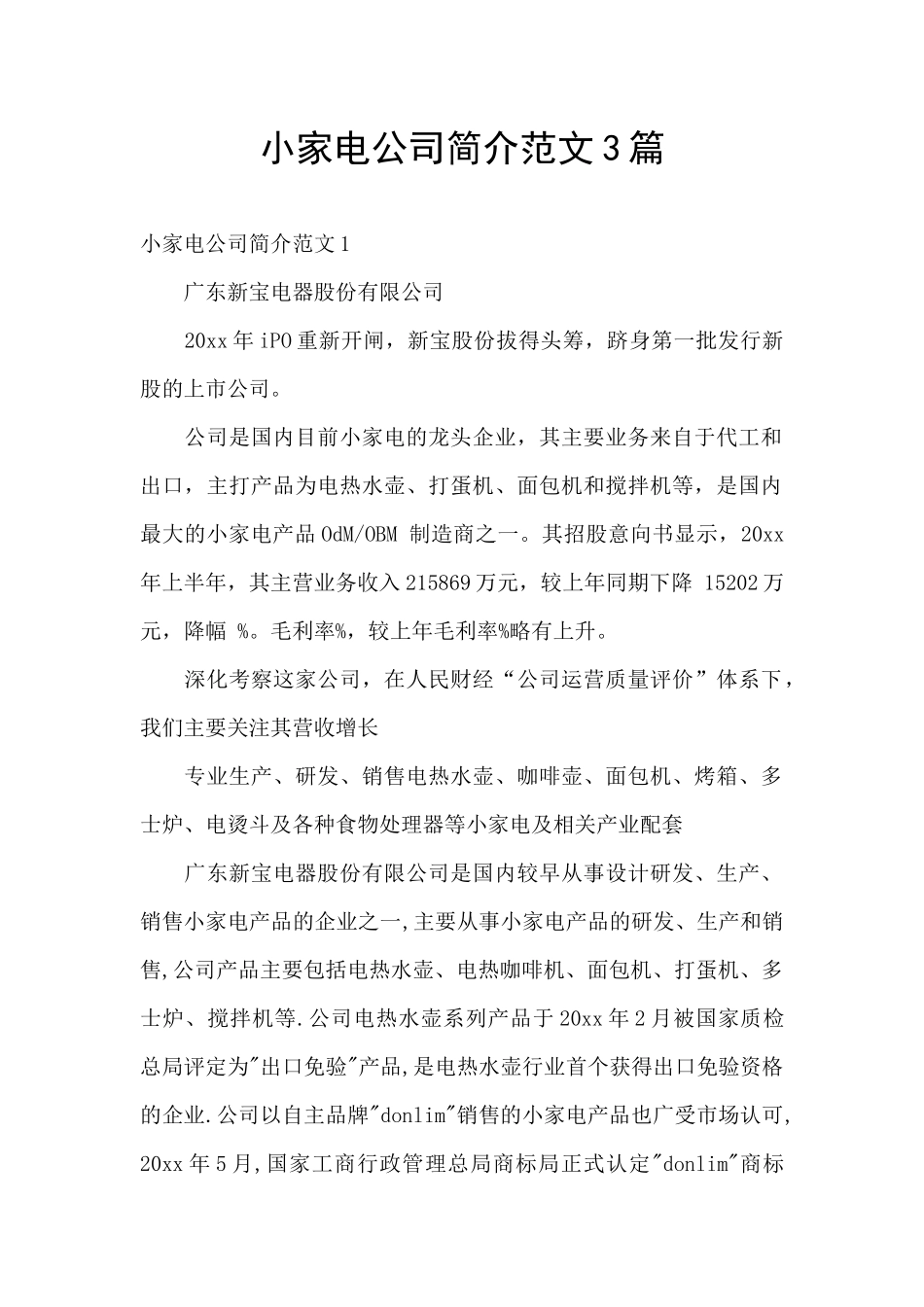 小家电公司简介范文3篇

小家电公司简介范文1

广东新宝电器股份有限公司

20xx年iPO重新开闸，新宝股份拔得头筹，跻身第一批发行新股的上市公司。

公司是国内目前小家电的龙头企业，其主要业务来自于代工和出口，主打产品为电热水壶、打蛋机、面包机和搅拌机等，是国内最大的小家电产品OdM/OBM 制造商之一。其招股意向书显示，20xx年上半年，其主营业务收入215869万元，较上年同期下降 15202万元，降幅 %。毛利率%，较上年毛利率%略有上升。

深化考察这家公司，在人民财经“公司运营质量评价”体系下，我们主要关注其营收增长

专业生产、研发、销售电热水壶、咖啡壶、面包机、烤箱、多士炉、电烫斗及各种食物处理器等小家电及相关产业配套

广东新宝电器股份有限公司是国内较早从事设计研发、生产、销售小家电产品的企业之一,主要从事小家电产品的研发、生产和销售,公司产品主要包括电热水壶、电热咖啡机、面包机、打蛋机、多士炉、搅拌机等.公司电热水壶系列产品于20xx年2月被国家质检总局评定为"出口免验"产品,是电热水壶行业首个获得出口免验资格的企业.公司以自主品牌"donlim"销售的小家电产品也广受市场认可,20xx年5月,国家工商行政管理总局商标局正式认定"donlim"商标